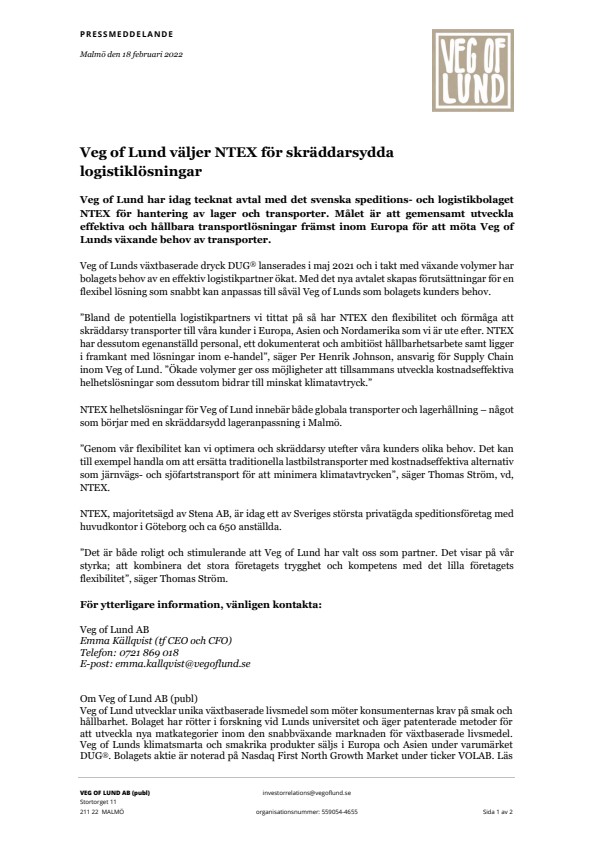 PRESSMEDDELANDE

Malmö den 18 februari 2022

VEG OF LUND

Veg of Lund väljer NTEX för skräddarsydda logistiklösningar

Veg of Lund har idag tecknat avtal med det svenska speditions- och logistikbolaget NTEX för hantering av lager och transporter. Målet är att gemensamt utveckla effektiva och hållbara transportlösningar främst inom Europa för att möta Veg of Lunds växande behov av transporter.

Veg of Lunds växtbaserade dryck DUG® lanserades i maj 2021 och i takt med växande volymer har bolagets behov av en effektiv logistikpartner ökat. Med det nya avtalet skapas förutsättningar för en flexibel lösning som snabbt kan anpassas till såväl Veg of Lunds som bolagets kunders behov.

"Bland de potentiella logistikpartners vi tittat på så har NTEX den flexibilitet och förmåga att skräddarsy transporter till våra kunder i Europa, Asien och Nordamerika som vi är ute efter. NTEX har dessutom egenanställd personal, ett dokumenterat och ambitiöst hållbarhetsarbete samt ligger i framkant med lösningar inom e-handel", säger Per Henrik Johnson, ansvarig för Supply Chain inom Veg of Lund. "Ökade volymer ger oss möjligheter att tillsammans utveckla kostnadseffektiva helhetslösningar som dessutom bidrar till minskat klimatavtryck."

NTEX helhetslösningar för Veg of Lund innebär både globala transporter och lagerhållning – något som börjar med en skräddarsydd lageranpassning i Malmö.

"Genom vår flexibilitet kan vi optimera och skräddarsy utefter våra kunders olika behov. Det kan till exempel handla om att ersätta traditionella lastbilstransporter med kostnadseffektiva alternativ som järnvägs- och sjöfartstransport för att minimera klimatavtrycken", säger Thomas Ström, vd, NTEX.

NTEX, majoritetsägd av Stena AB, är idag ett av Sveriges största privatägda speditionsföretag med huvudkontor i Göteborg och ca 650 anställda.

"Det är både roligt och stimulerande att Veg of Lund har valt oss som partner. Det visar på vår styrka; att kombinera det stora företagets trygghet och kompetens med det lilla företagets flexibilitet", säger Thomas Ström.

För ytterligare information, vänligen kontakta:

Veg of Lund AB
Emma Källqvist (tf CEO och CFO)
Telefon: 0721 869 018
E-post: emma.kallqvist@vegoflund.se

Om Veg of Lund AB (publ)
Veg of Lund utvecklar unika växtbaserade livsmedel som möter konsumenternas krav på smak och hållbarhet. Bolaget har rötter i forskning vid Lunds universitet och äger patenterade metoder för att utveckla nya matkategorier inom den snabbväxande marknaden för växtbaserade livsmedel. Veg of Lunds klimatsmarta och smakrika produkter säljs i Europa och Asien under varumärket DUG®. Bolagets aktie är noterad på Nasdaq First North Growth Market under ticker VOLAB. Läs

VEG OF LUND AB (publ)
Stortorget 11
211 22 MALMÖ

investorrelations@vegoflund.se
organisationsnummer: 559054-4655

Sida 1 av 2